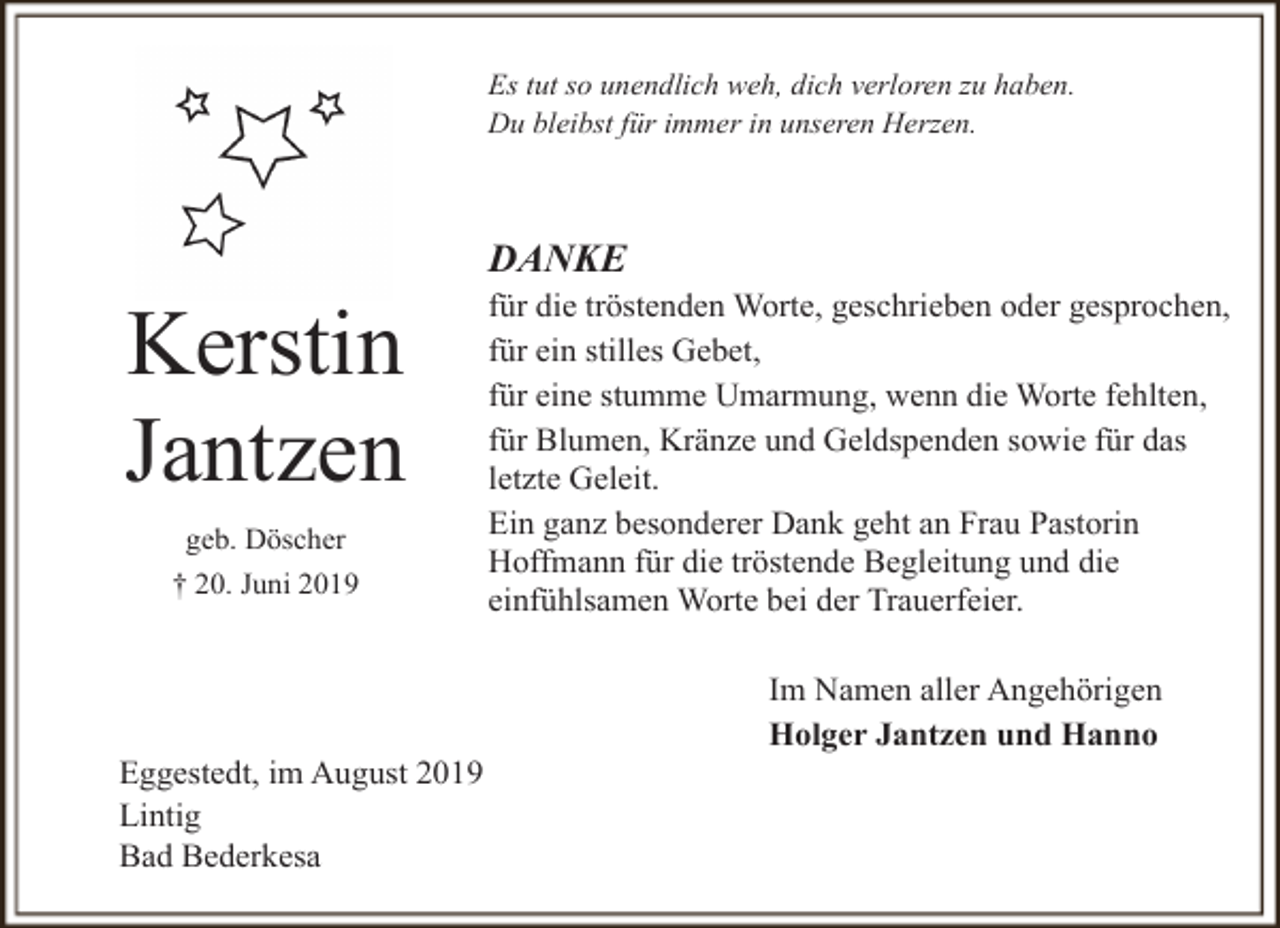 Es tut so unendlich weh, dich verloren zu haben.
Du bleibst für immer in unseren Herzen.

Kerstin Jantzen

geb. Döscher
† 20. Juni 2019

DANKE
für die tröstenden Worte, geschrieben oder gesprochen,
für ein stilles Gebet,
für eine stumme Umarmung, wenn die Worte fehlten,
für Blumen, Kränze und Geldspenden sowie für das letzte Geleit.
Ein ganz besonderer Dank geht an Frau Pastorin Hoffmann für die tröstende Begleitung und die einfühlsamen Worte bei der Trauerfeier.

Im Namen aller Angehörigen
Holger Jantzen und Hanno

Eggestedt, im August 2019
Lintig
Bad Bederkesa